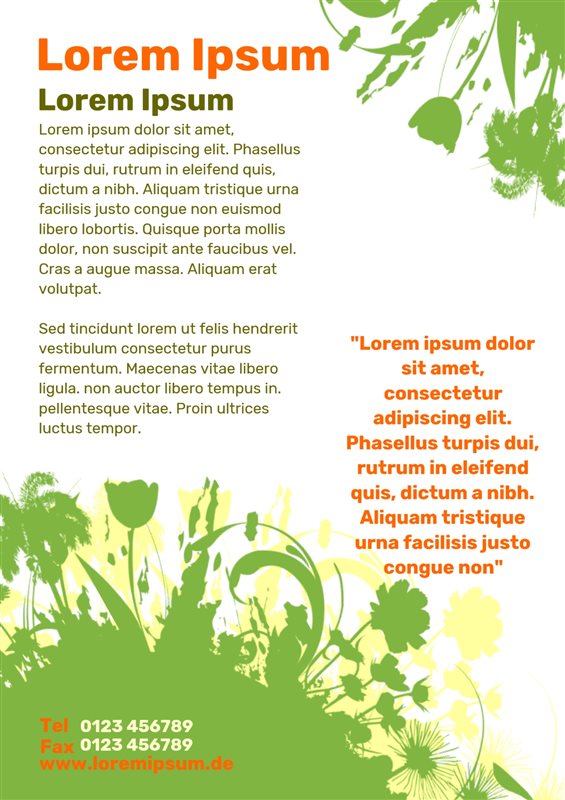 Lorem Ipsum

Lorem Ipsum

Lorem ipsum dolor sit amet, consectetur adipiscing elit. Phasellus turpis dui, rutrum in eleifend quis, dictum a nibh. Aliquam tristique urna facilisis justo congue non euismod libero lobortis. Quisque porta mollis dolor, non suscipit ante faucibus vel. Cras a augue massa. Aliquam erat volutpat.

Sed tincidunt lorem ut felis hendrerit vestibulum consectetur purus fermentum. Maecenas vitae libero ligula. non auctor libero tempus in. pellentesque vitae. Proin ultrices luctus tempor.

"Lorem ipsum dolor sit amet, consectetur adipiscing elit. Phasellus turpis dui, rutrum in eleifend quis, dictum a nibh. Aliquam tristique urna facilisis justo congue non"

Tel 0123 456789
Fax 0123 456789
www.loremipsum.de